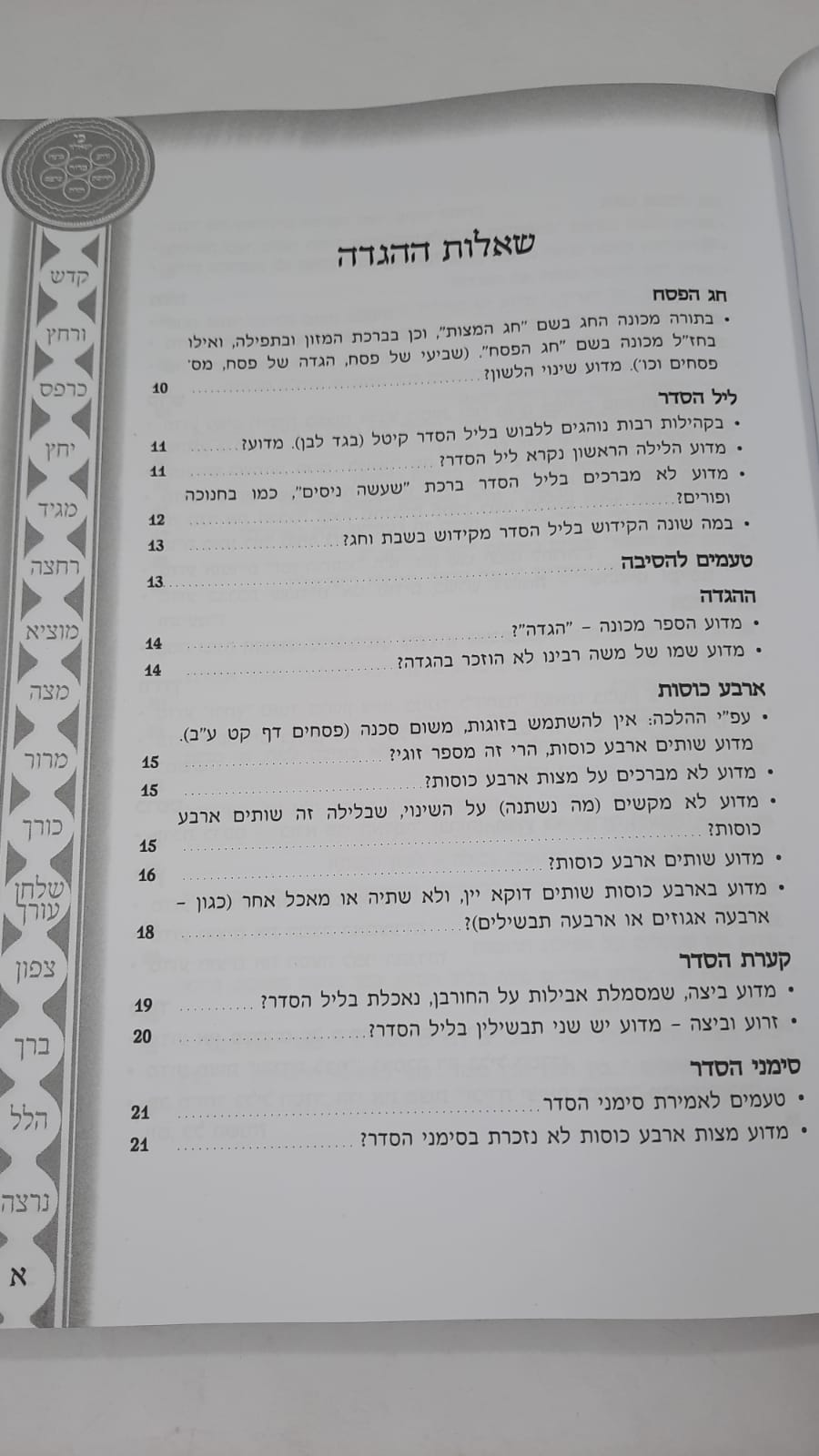 שאלות ההגדה

חג הפסח

• בתורה מכונה החג בשם "חג המצות", וכן בברכת המזון ובתפילה, ואילו בחז"ל מכונה בשם "חג הפסח". (שביעי של פסח, הגדה של פסח, מס' פסחים וכו'). מדוע שינוי הלשון? 10

ליל הסדר

• בקהילות רבות נוהגים ללבוש בליל הסדר קיטל (בגד לבן). מדוע? 11
• מדוע הלילה הראשון נקרא ליל הסדר? 11
• מדוע לא מברכים בליל הסדר ברכת "שעשה ניסים", כמו בחנוכה ופורים? 12
• במה שונה הקידוש בליל הסדר מקידוש בשבת וחג? 13

טעמים להסיבה 13

ההגדה

• מדוע הספר מכונה - "הגדה"? 14
• מדוע שמו של משה רבינו לא הוזכר בהגדה? 14

ארבע כוסות

• עפ"י ההלכה: אין להשתמש בזוגות, משום סכנה (פסחים דף קט ע"ב). מדוע שותים ארבע כוסות, הרי זה מספר זוגי? 15
• מדוע לא מברכים על מצות ארבע כוסות? 15
• מדוע לא מקשים (מה נשתנה) על השינוי, שבלילה זה שותים ארבע כוסות? 15
• מדוע שותים ארבע כוסות? 16
• מדוע בארבע כוסות שותים דוקא יין, ולא שתיה או מאכל אחר (כגון - ארבעה אגוזים או ארבעה תבשילים)? 18

קערת הסדר

• מדוע ביצה, שמסמלת אבילות על החורבן, נאכלת בליל הסדר? 19
• זרוע וביצה - מדוע יש שני תבשילין בליל הסדר? 20

סימני הסדר

• טעמים לאמירת סימני הסדר 21
• מדוע מצות ארבע כוסות לא נזכרת בסימני הסדר? 21

קדש
ורחץ
כרפס
יחץ
מגיד
רחצה
מוציא
מצה
מרור
כורך
שלחן עורך
צפון
ברך
הלל
נרצה

א